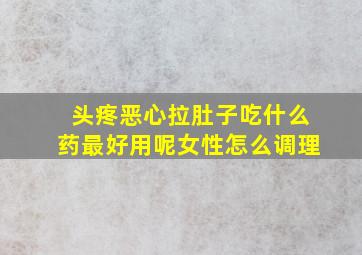 头疼恶心拉肚子吃什么药最好用呢女性怎么调理